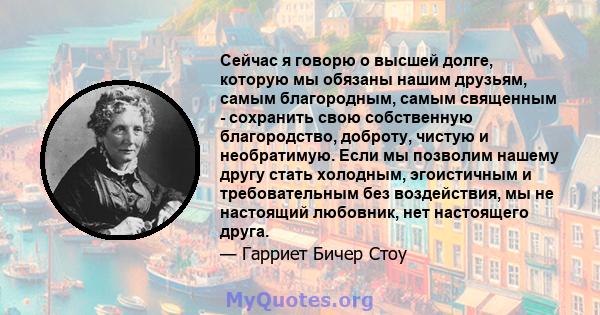 Сейчас я говорю о высшей долге, которую мы обязаны нашим друзьям, самым благородным, самым священным - сохранить свою собственную благородство, доброту, чистую и необратимую. Если мы позволим нашему другу стать холодным, эгоистичным и требовательным без воздействия, мы не настоящий любовник, нет настоящего друга.
— Гарриет Бичер Стоу

MyQuotes.org